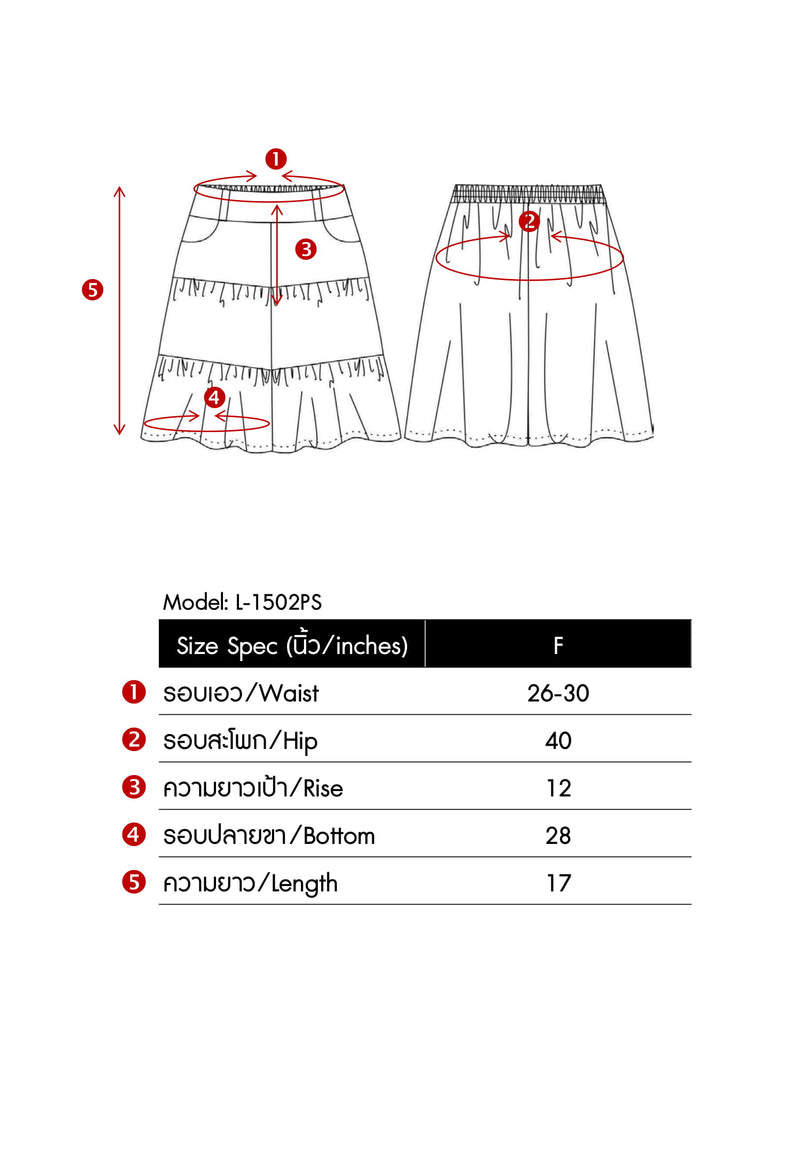 1
2
3
5
4

Model: L-1502PS

| | Size Spec (นิ้ว/inches) | F |
|---|---|---|
| 1 | รอบเอว/Waist | 26-30 |
| 2 | รอบสะโพก/Hip | 40 |
| 3 | ความยาวเป้า/Rise | 12 |
| 4 | รอบปลายขา/Bottom | 28 |
| 5 | ความยาว/Length | 17 |